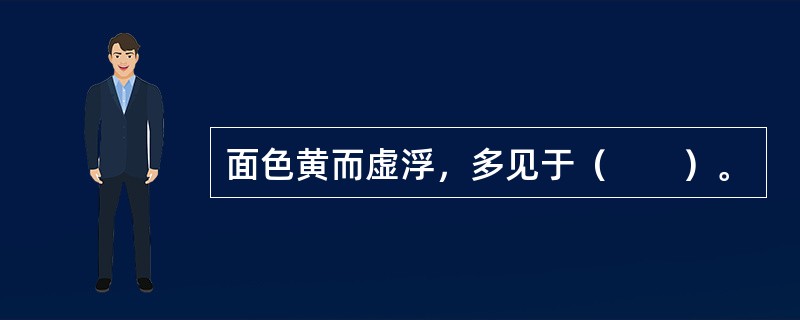 面色黄而虚浮，多见于（　　）。